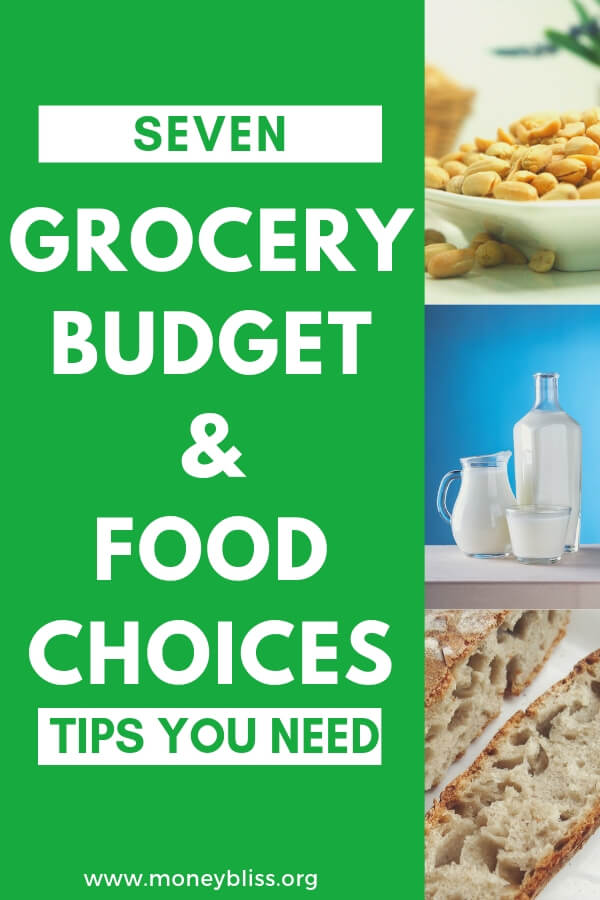 SEVEN

GROCERY BUDGET & FOOD CHOICES

TIPS YOU NEED

www.moneybliss.org